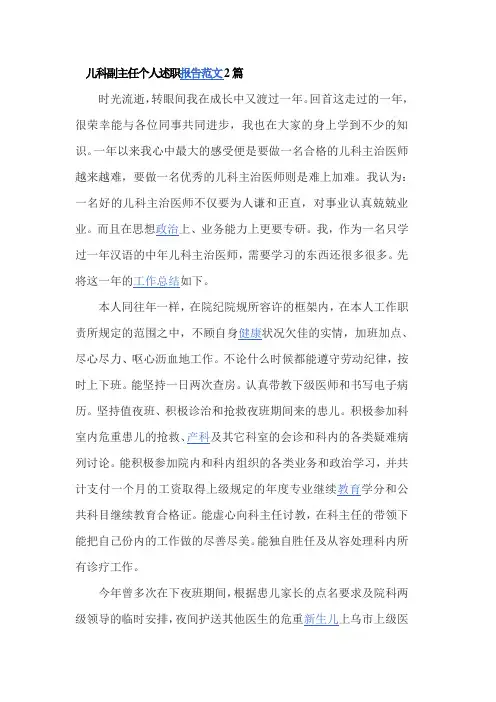 儿科副主任个人述职报告范文2篇

时光流逝，转眼间我在成长中又渡过一年。回首这走过的一年，很荣幸能与各位同事共同进步，我也在大家的身上学到不少的知识。一年以来我心中最大的感受便是要做一名合格的儿科主治医师越来越难，要做一名优秀的儿科主治医师则是难上加难。我认为：一名好的儿科主治医师不仅要为人谦和正直，对事业认真兢兢业业。而且在思想政治上、业务能力上更要专研。我，作为一名只学过一年汉语的中年儿科主治医师，需要学习的东西还很多很多。先将这一年的工作总结如下。

本人同往年一样，在院纪院规所容许的框架内，在本人工作职责所规定的范围之中，不顾自身健康状况欠佳的实情，加班加点、尽心尽力、呕心沥血地工作。不论什么时候都能遵守劳动纪律，按时上下班。能坚持一日两次查房。认真带教下级医师和书写电子病历。坚持值夜班、积极诊治和抢救夜班期间来的患儿。积极参加科室内危重患儿的抢救、产科及其它科室的会诊和科内的各类疑难病列讨论。能积极参加院内和科内组织的各类业务和政治学习，并共计支付一个月的工资取得上级规定的年度专业继续教育学分和公共科目继续教育合格证。能虚心向科主任讨教，在科主任的带领下能把自己份内的工作做的尽善尽美。能独自胜任及从容处理科内所有诊疗工作。

今年曾多次在下夜班期间，根据患儿家长的点名要求及院科两级领导的临时安排，夜间护送其他医生的危重新生儿上乌市上级医